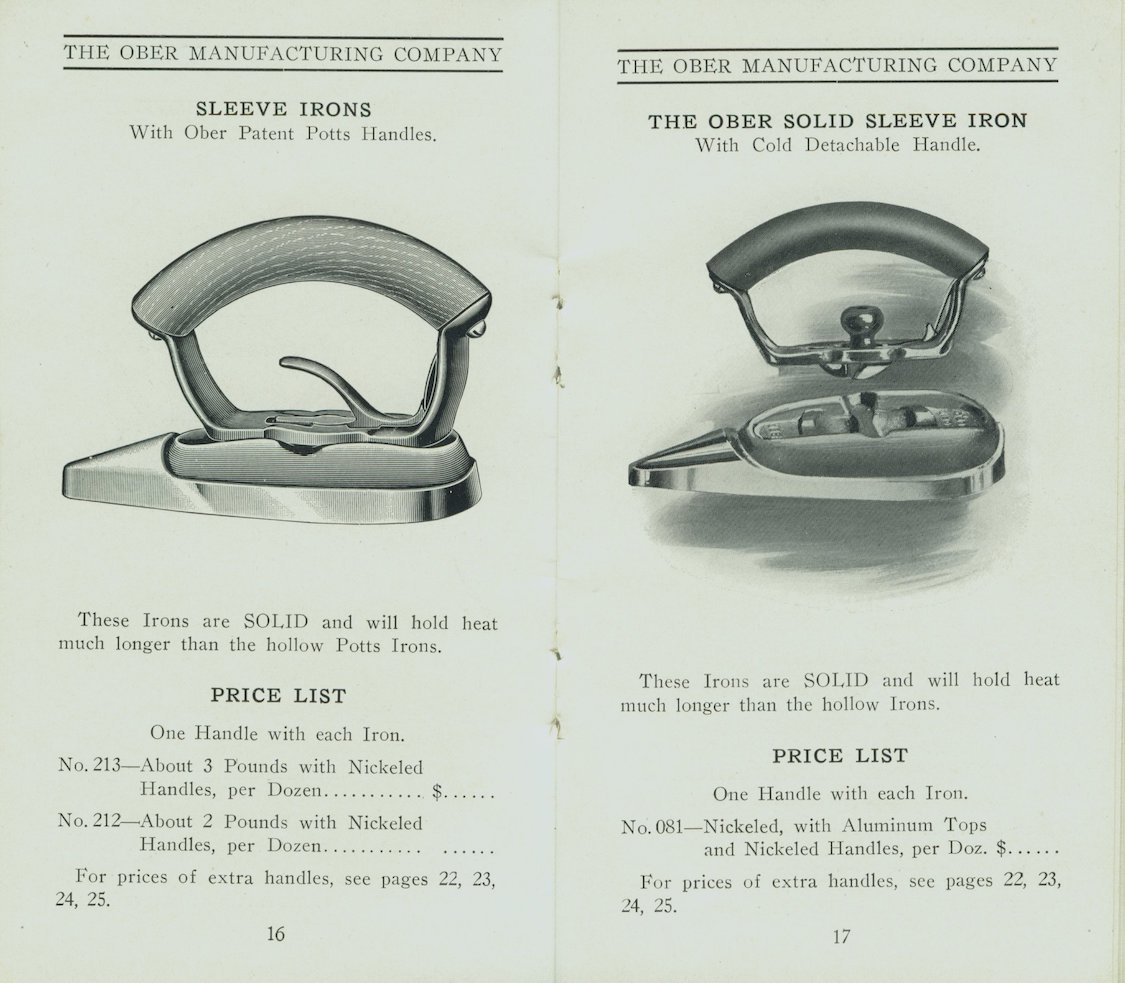 THE OBER MANUFACTURING COMPANY

SLEEVE IRONS
With Ober Patent Potts Handles.

These Irons are SOLID and will hold heat much longer than the hollow Potts Irons.

PRICE LIST

One Handle with each Iron.

No. 213—About 3 Pounds with Nickeled Handles, per Dozen........... $......

No. 212—About 2 Pounds with Nickeled Handles, per Dozen........... ......

For prices of extra handles, see pages 22, 23, 24, 25.

16

THE OBER MANUFACTURING COMPANY

THE OBER SOLID SLEEVE IRON
With Cold Detachable Handle.

These Irons are SOLID and will hold heat much longer than the hollow Irons.

PRICE LIST

One Handle with each Iron.

No. 081—Nickeled, with Aluminum Tops and Nickeled Handles, per Doz. $......

For prices of extra handles, see pages 22, 23, 24, 25.

17